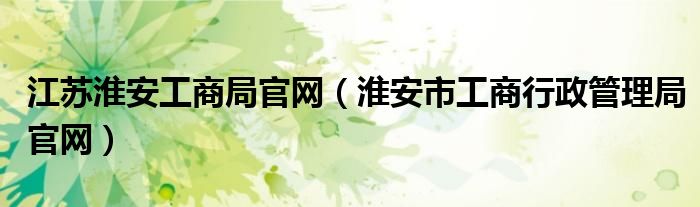 江苏淮安工商局官网（淮安市工商行政管理局官网）